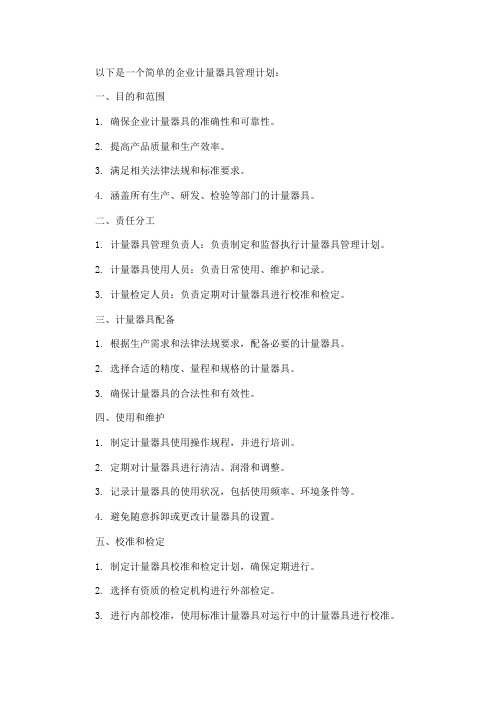 以下是一个简单的企业计量器具管理计划：

一、目的和范围

1. 确保企业计量器具的准确性和可靠性。

2. 提高产品质量和生产效率。

3. 满足相关法律法规和标准要求。

4. 涵盖所有生产、研发、检验等部门的计量器具。

二、责任分工

1. 计量器具管理负责人：负责制定和监督执行计量器具管理计划。

2. 计量器具使用人员：负责日常使用、维护和记录。

3. 计量检定人员：负责定期对计量器具进行校准和检定。

三、计量器具配备

1. 根据生产需求和法律法规要求，配备必要的计量器具。

2. 选择合适的精度、量程和规格的计量器具。

3. 确保计量器具的合法性和有效性。

四、使用和维护

1. 制定计量器具使用操作规程，并进行培训。

2. 定期对计量器具进行清洁、润滑和调整。

3. 记录计量器具的使用状况，包括使用频率、环境条件等。

4. 避免随意拆卸或更改计量器具的设置。

五、校准和检定

1. 制定计量器具校准和检定计划，确保定期进行。

2. 选择有资质的检定机构进行外部检定。

3. 进行内部校准，使用标准计量器具对运行中的计量器具进行校准。